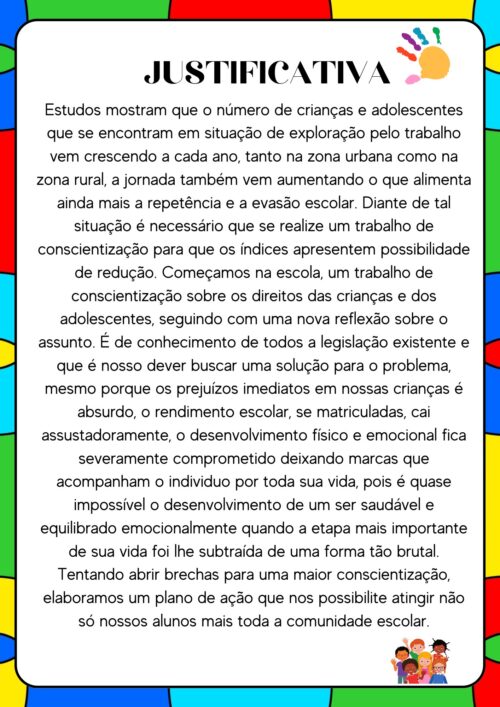 JUSTIFICATIVA

Estudos mostram que o número de crianças e adolescentes que se encontram em situação de exploração pelo trabalho vem crescendo a cada ano, tanto na zona urbana como na zona rural, a jornada também vem aumentando o que alimenta ainda mais a repetência e a evasão escolar. Diante de tal situação é necessário que se realize um trabalho de conscientização para que os índices apresentem possibilidade de redução. Começamos na escola, um trabalho de conscientização sobre os direitos das crianças e dos adolescentes, seguindo com uma nova reflexão sobre o assunto. É de conhecimento de todos a legislação existente e que é nosso dever buscar uma solução para o problema, mesmo porque os prejuízos imediatos em nossas crianças é absurdo, o rendimento escolar, se matriculadas, cai assustadoramente, o desenvolvimento físico e emocional fica severamente comprometido deixando marcas que acompanham o individuo por toda sua vida, pois é quase impossível o desenvolvimento de um ser saudável e equilibrado emocionalmente quando a etapa mais importante de sua vida foi lhe subtraída de uma forma tão brutal. Tentando abrir brechas para uma maior conscientização, elaboramos um plano de ação que nos possibilite atingir não só nossos alunos mais toda a comunidade escolar.